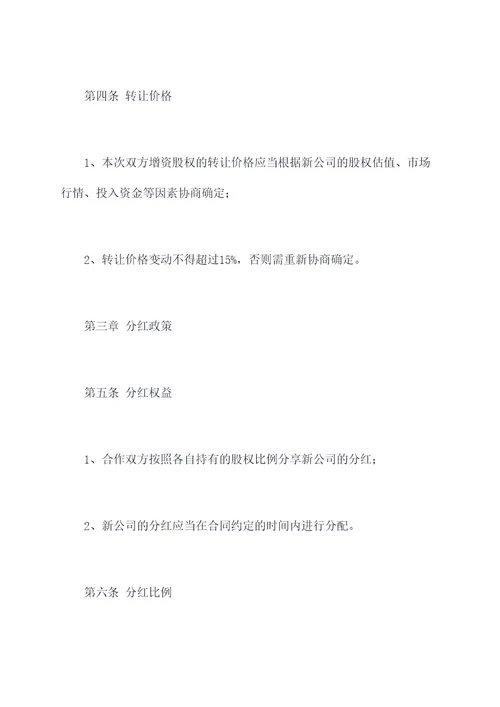 第四条 转让价格

1、本次双方增资股权的转让价格应当根据新公司的股权估值、市场行情、投入资金等因素协商确定；

2、转让价格变动不得超过15%，否则需重新协商确定。

第三章 分红政策

第五条 分红权益

1、合作双方按照各自持有的股权比例分享新公司的分红；

2、新公司的分红应当在合同约定的时间内进行分配。

第六条 分红比例